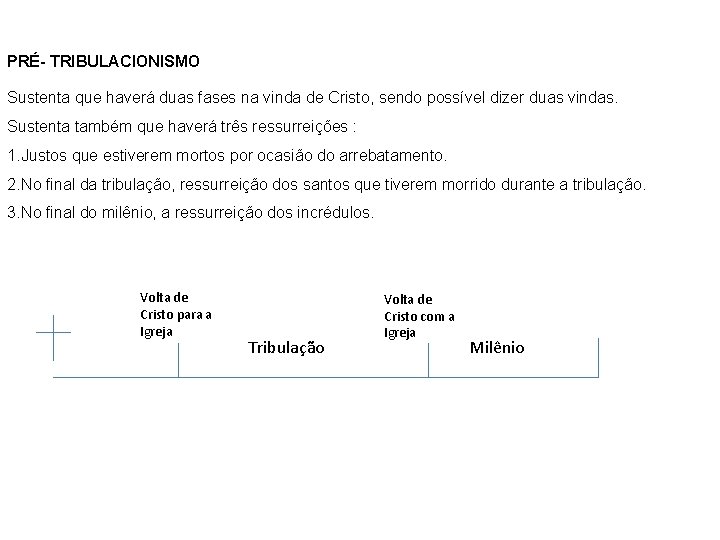 PRÉ- TRIBULACIONISMO

Sustenta que haverá duas fases na vinda de Cristo, sendo possível dizer duas vindas.

Sustenta também que haverá três ressurreições :

1.Justos que estiverem mortos por ocasião do arrebatamento.

2.No final da tribulação, ressurreição dos santos que tiverem morrido durante a tribulação.

3.No final do milênio, a ressurreição dos incrédulos.

Volta de Cristo para a Igreja

Tribulação

Volta de Cristo com a Igreja

Milênio